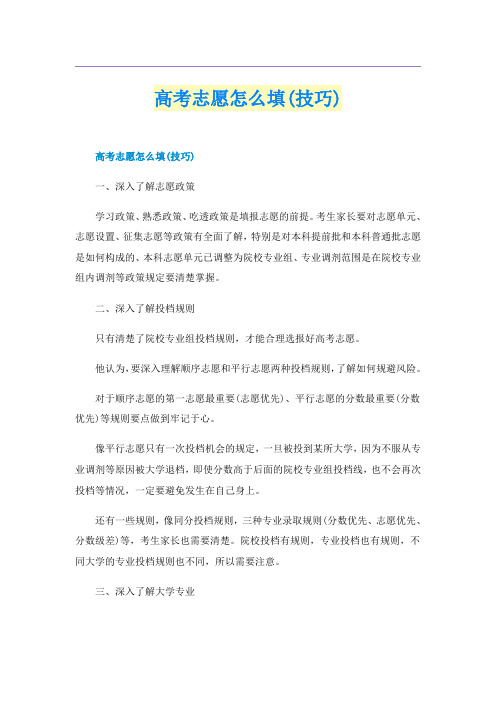 高考志愿怎么填(技巧)

高考志愿怎么填(技巧)

一、深入了解志愿政策

学习政策、熟悉政策、吃透政策是填报志愿的前提。考生家长要对志愿单元、志愿设置、征集志愿等政策有全面了解，特别是对本科提前批和本科普通批志愿是如何构成的、本科志愿单元已调整为院校专业组、专业调剂范围是在院校专业组内调剂等政策规定要清楚掌握。

二、深入了解投档规则

只有清楚了院校专业组投档规则，才能合理选报好高考志愿。

他认为，要深入理解顺序志愿和平行志愿两种投档规则，了解如何规避风险。

对于顺序志愿的第一志愿最重要(志愿优先)、平行志愿的分数最重要(分数优先)等规则要点做到牢记于心。

像平行志愿只有一次投档机会的规定，一旦被投到某所大学，因为不服从专业调剂等原因被大学退档，即使分数高于后面的院校专业组投档线，也不会再次投档等情况，一定要避免发生在自己身上。

还有一些规则，像同分投档规则，三种专业录取规则(分数优先、志愿优先、分数级差)等，考生家长也需要清楚。院校投档有规则，专业投档也有规则，不同大学的专业投档规则也不同，所以需要注意。

三、深入了解大学专业